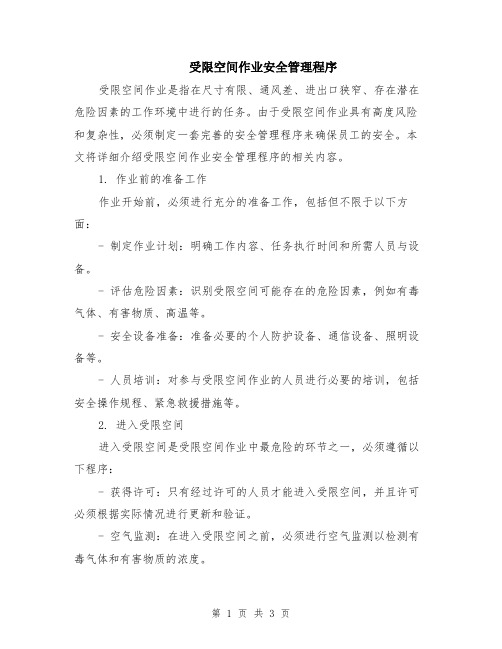 受限空间作业安全管理程序

受限空间作业是指在尺寸有限、通风差、进出口狭窄、存在潜在危险因素的工作环境中进行的任务。由于受限空间作业具有高度风险和复杂性，必须制定一套完善的安全管理程序来确保员工的安全。本文将详细介绍受限空间作业安全管理程序的相关内容。

1. 作业前的准备工作

作业开始前，必须进行充分的准备工作，包括但不限于以下方面：

- 制定作业计划：明确工作内容、任务执行时间和所需人员与设备。

- 评估危险因素：识别受限空间可能存在的危险因素，例如有毒气体、有害物质、高温等。

- 安全设备准备：准备必要的个人防护设备、通信设备、照明设备等。

- 人员培训：对参与受限空间作业的人员进行必要的培训，包括安全操作规程、紧急救援措施等。

2. 进入受限空间

进入受限空间是受限空间作业中最危险的环节之一，必须遵循以下程序：

- 获得许可：只有经过许可的人员才能进入受限空间，并且许可必须根据实际情况进行更新和验证。

- 空气监测：在进入受限空间之前，必须进行空气监测以检测有毒气体和有害物质的浓度。

第 1 页 共 3 页